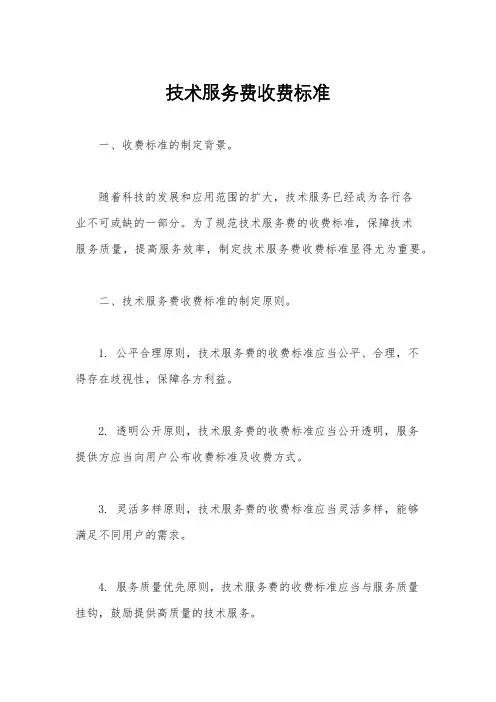 技术服务费收费标准

一、收费标准的制定背景。

随着科技的发展和应用范围的扩大，技术服务已经成为各行各业不可或缺的一部分。为了规范技术服务费的收费标准，保障技术服务质量，提高服务效率，制定技术服务费收费标准显得尤为重要。

二、技术服务费收费标准的制定原则。

1. 公平合理原则，技术服务费的收费标准应当公平、合理，不得存在歧视性，保障各方利益。

2. 透明公开原则，技术服务费的收费标准应当公开透明，服务提供方应当向用户公布收费标准及收费方式。

3. 灵活多样原则，技术服务费的收费标准应当灵活多样，能够满足不同用户的需求。

4. 服务质量优先原则，技术服务费的收费标准应当与服务质量挂钩，鼓励提供高质量的技术服务。